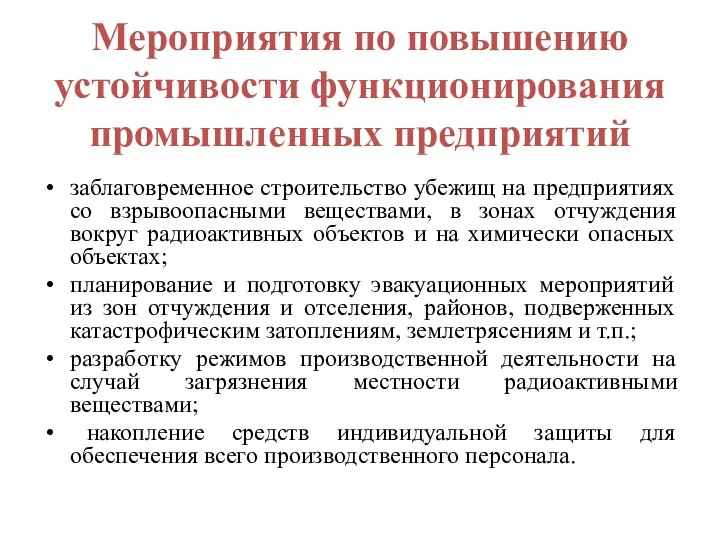 Мероприятия по повышению устойчивости функционирования промышленных предприятий

• заблаговременное строительство убежищ на предприятиях со взрывоопасными веществами, в зонах отчуждения вокруг радиоактивных объектов и на химически опасных объектах;
• планирование и подготовку эвакуационных мероприятий из зон отчуждения и отселения, районов, подверженных катастрофическим затоплениям, землетрясениям и т.п.;
• разработку режимов производственной деятельности на случай загрязнения местности радиоактивными веществами;
• накопление средств индивидуальной защиты для обеспечения всего производственного персонала.